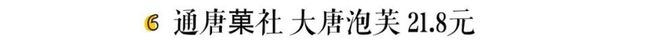 6 通唐菓社 大唐泡芙 21.8元